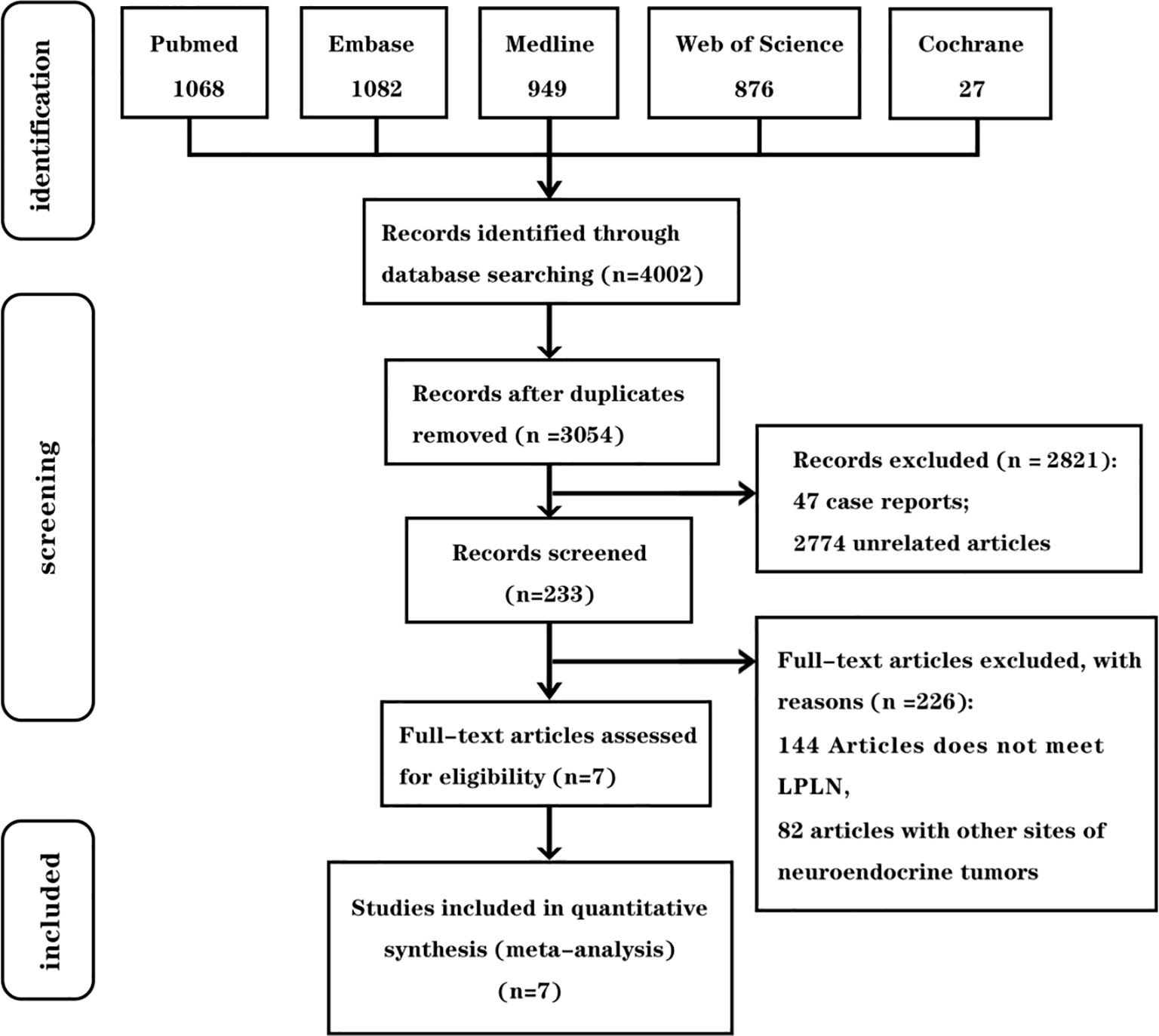 identification

Pubmed
1068

Embase
1082

Medline
949

Web of Science
876

Cochrane
27

Records identified through database searching (n=4002)

screening

Records after duplicates removed (n =3054)

Records excluded (n = 2821):
47 case reports;
2774 unrelated articles

Records screened
(n=233)

Full-text articles excluded, with reasons (n =226):
144 Articles does not meet LPLN,
82 articles with other sites of neuroendocrine tumors

Full-text articles assessed for eligibility (n=7)

included

Studies included in quantitative synthesis (meta-analysis)
(n=7)